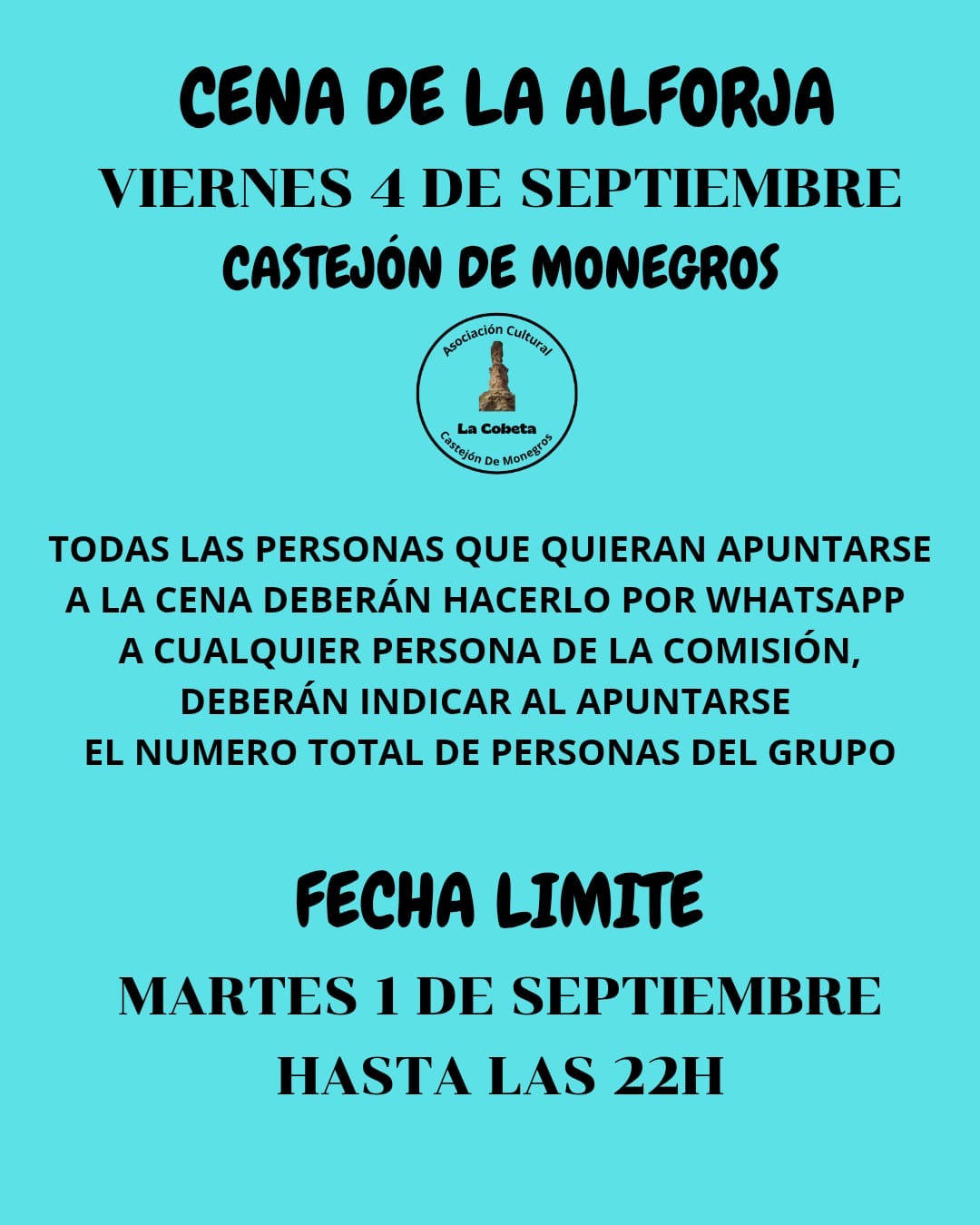 CENA DE LA ALFORJA
VIERNES 4 DE SEPTIEMBRE
CASTEJÓN DE MONEGROS

Asociación Cultural
La Cobeta
Castejón De Monegros

TODAS LAS PERSONAS QUE QUIERAN APUNTARSE A LA CENA DEBERÁN HACERLO POR WHATSAPP A CUALQUIER PERSONA DE LA COMISIÓN, DEBERÁN INDICAR AL APUNTARSE EL NUMERO TOTAL DE PERSONAS DEL GRUPO

FECHA LIMITE
MARTES 1 DE SEPTIEMBRE
HASTA LAS 22H